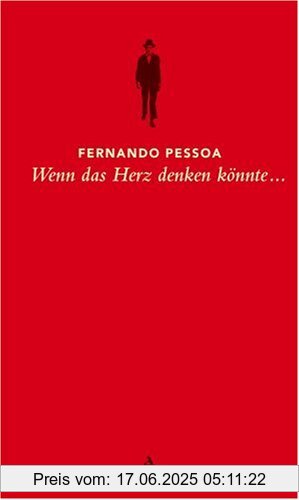 FERNANDO PESSOA
Wenn das Herz denken könnte…

A

Preis vom: 17.06.2025 05:11:22